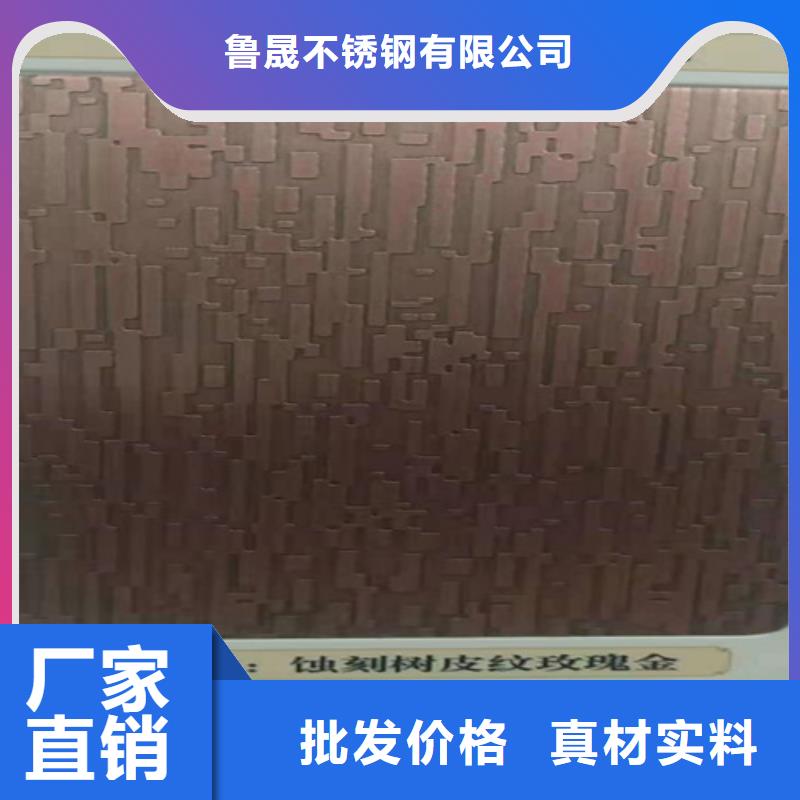 鲁晟不锈钢有限公司

：蚀刻树皮纹玫瑰金

厂家直销

批发价格 真材实料